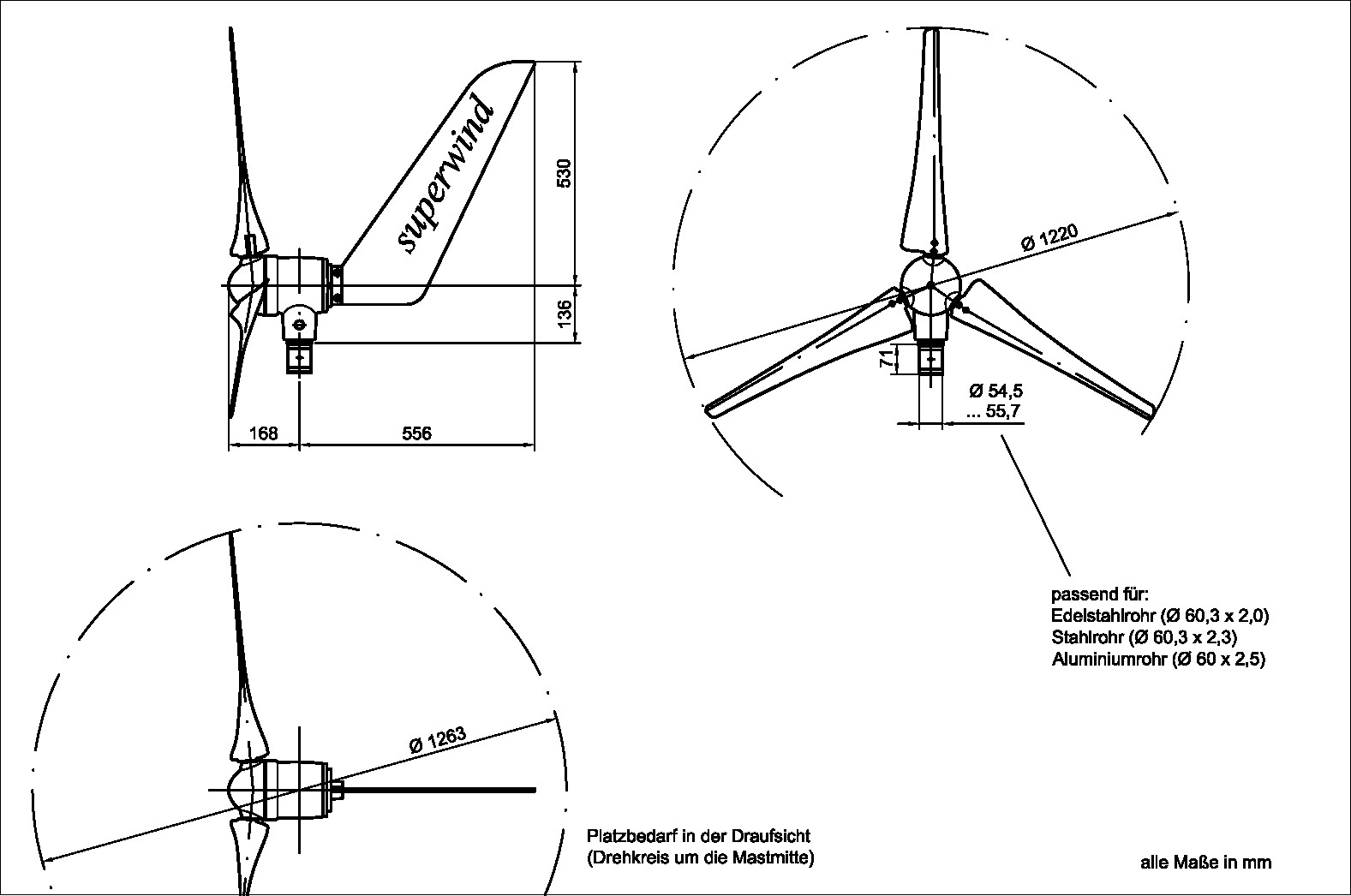 superwind

530

136

168

556

Ø 1220

71

Ø 54,5
... 55,7

passend für:
Edelstahlrohr (Ø 60,3 x 2,0)
Stahlrohr (Ø 60,3 x 2,3)
Aluminiumrohr (Ø 60 x 2,5)

Ø 1263

Platzbedarf in der Draufsicht
(Drehkreis um die Mastmitte)

alle Maße in mm